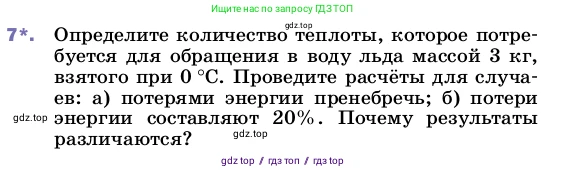 Ищите нас по запросу ГДЗ ТОП

gdz.top

7*. Определите количество теплоты, которое потребуется для обращения в воду льда массой 3 кг, взятого при 0 °С. Проведите расчёты для случаев: а) потерями энергии пренебречь; б) потери энергии составляют 20%. Почему результаты различаются?

gdz.top

gdz.top

gdz top / гдз топ / гдз top